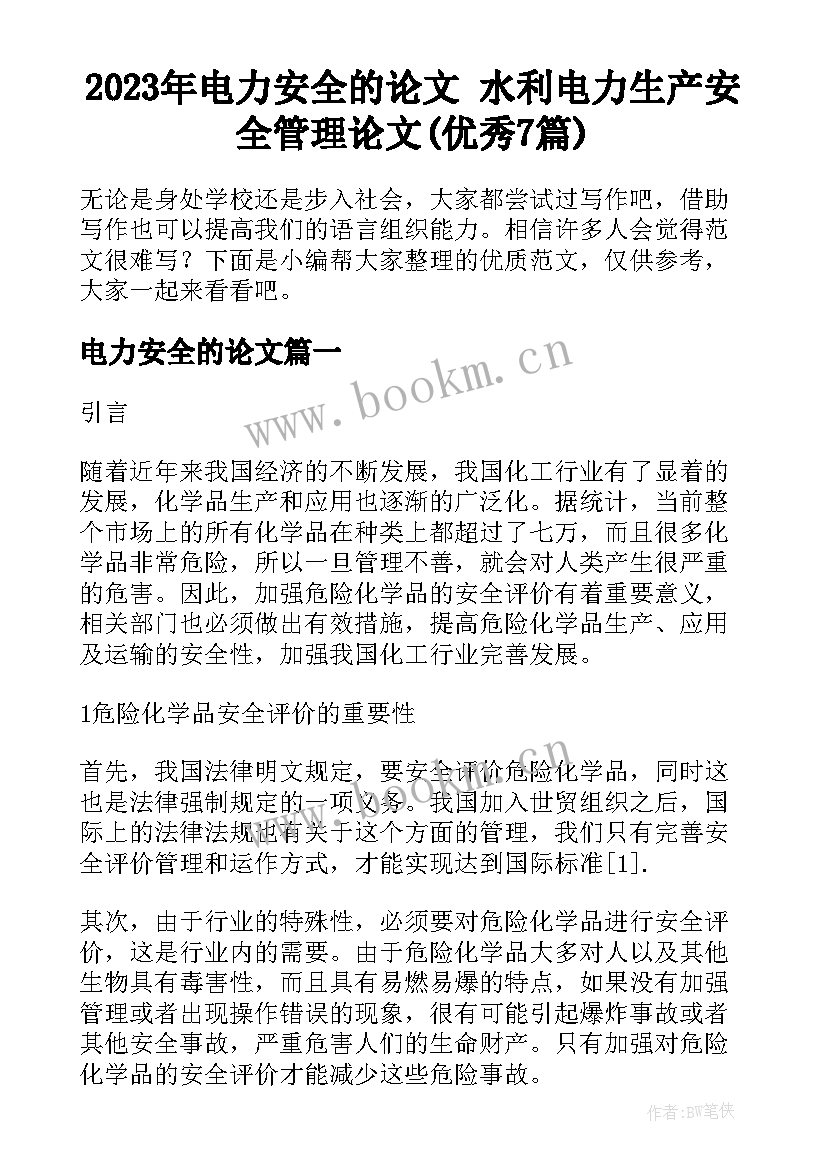 2023年电力安全的论文 水利电力生产安全管理论文(优秀7篇)

无论是身处学校还是步入社会，大家都尝试过写作吧，借助写作也可以提高我们的语言组织能力。相信许多人会觉得范文很难写？下面是小编帮大家整理的优质范文，仅供参考，大家一起来看看吧。

电力安全的论文篇一

www.bookm.cn

引言

随着近年来我国经济的不断发展，我国化工行业有了显着的发展，化学品生产和应用也逐渐的广泛化。据统计，当前整个市场上的所有化学品在种类上都超过了七万，而且很多化学品非常危险，所以一旦管理不善，就会对人类产生很严重的危害。因此，加强危险化学品的安全评价有着重要意义，相关部门也必须做出有效措施，提高危险化学品生产、应用及运输的安全性，加强我国化工行业完善发展。

1危险化学品安全评价的重要性

首先，我国法律明文规定，要安全评价危险化学品，同时这也是法律强制规定的一项义务。我国加入世贸组织之后，国际上的法律法规也有关于这个方面的管理，我们只有完善安全评价管理和运作方式，才能实现达到国际标准[1].

其次，由于行业的特殊性，必须要对危险化学品进行安全评价，这是行业内的需要。由于危险化学品大多对人以及其他生物具有毒害性，而且具有易燃易爆的特点，如果没有加强管理或者出现操作错误的现象，很有可能引起爆炸事故或者其他安全事故，严重危害人们的生命财产。只有加强对危险化学品的安全评价才能减少这些危险事故。

作者:BW笔侠